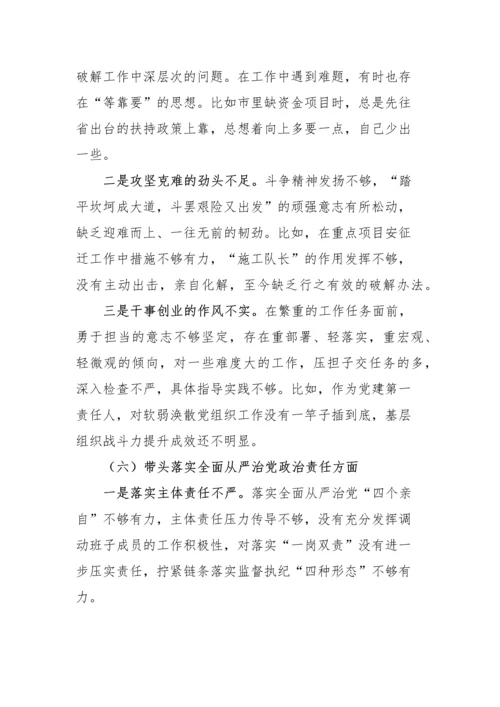 破解工作中深层次的问题。在工作中遇到难题，有时也存在“等靠要”的思想。比如市里缺资金项目时，总是先往省出台的扶持政策上靠，总想着向上多要一点，自己少出一些。

二是攻坚克难的劲头不足。斗争精神发扬不够，“踏平坎坷成大道，斗罢艰险又出发”的顽强意志有所松动，缺乏迎难而上、一往无前的韧劲。比如，在重点项目安征迁工作中措施不够有力，“施工队长”的作用发挥不够，没有主动出击，亲自化解，至今缺乏行之有效的破解办法。

三是干事创业的作风不实。在繁重的工作任务面前，勇于担当的意志不够坚定，存在重部署、轻落实，重宏观、轻微观的倾向，对一些难度大的工作，压担子交任务的多，深入检查不严，具体指导实践不够。比如，作为党建第一责任人，对软弱涣散党组织工作没有一竿子插到底，基层组织战斗力提升成效还不明显。

（六）带头落实全面从严治党政治责任方面

一是落实主体责任不严。落实全面从严治党“四个亲自”不够有力，主体责任压力传导不够，没有充分发挥调动班子成员的工作积极性，对落实“一岗双责”没有进一步压实责任，拧紧链条落实监督执纪“四种形态”不够有力。